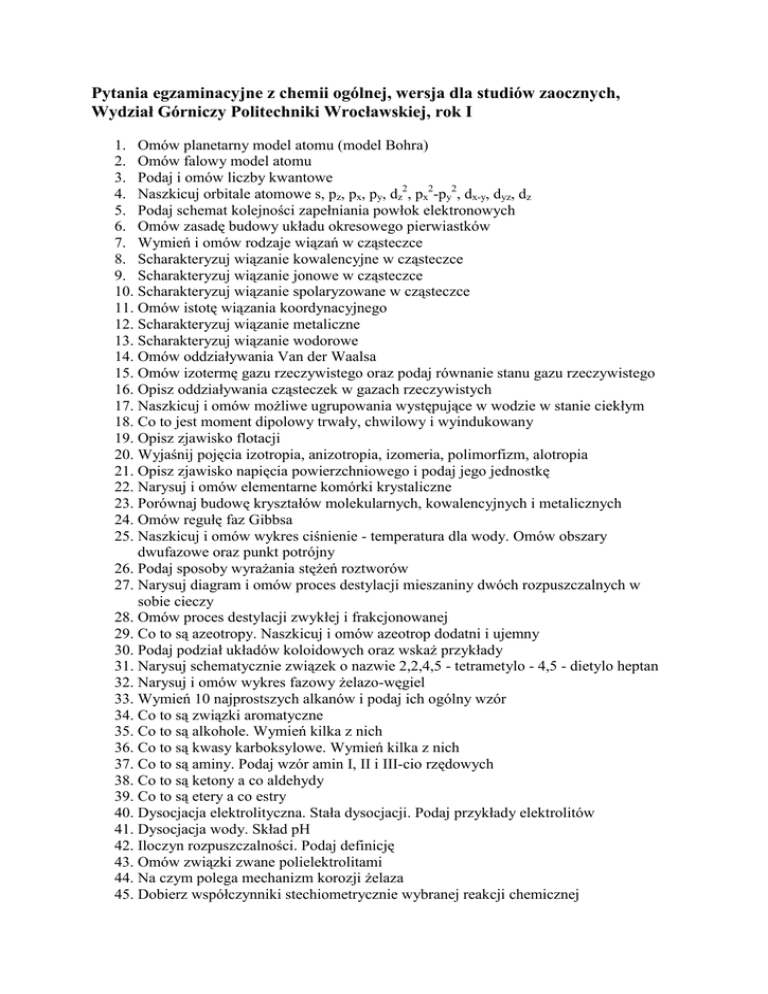 **Pytania egzaminacyjne z chemii ogólnej, wersja dla studiów zaocznych, Wydział Górniczy Politechniki Wrocławskiej, rok I**

1. Omów planetarny model atomu (model Bohra)
2. Omów falowy model atomu
3. Podaj i omów liczby kwantowe
4. Naszkicuj orbitale atomowe s, $p_z$, $p_x$, $p_y$, $d_z^2$, $p_x^2$-$p_y^2$, $d_{x-y}$, $d_{yz}$, $d_z$
5. Podaj schemat kolejności zapełniania powłok elektronowych
6. Omów zasadę budowy układu okresowego pierwiastków
7. Wymień i omów rodzaje wiązań w cząsteczce
8. Scharakteryzuj wiązanie kowalencyjne w cząsteczce
9. Scharakteryzuj wiązanie jonowe w cząsteczce
10. Scharakteryzuj wiązanie spolaryzowane w cząsteczce
11. Omów istotę wiązania koordynacyjnego
12. Scharakteryzuj wiązanie metaliczne
13. Scharakteryzuj wiązanie wodorowe
14. Omów oddziaływania Van der Waalsa
15. Omów izotermę gazu rzeczywistego oraz podaj równanie stanu gazu rzeczywistego
16. Opisz oddziaływania cząsteczek w gazach rzeczywistych
17. Naszkicuj i omów możliwe ugrupowania występujące w wodzie w stanie ciekłym
18. Co to jest moment dipolowy trwały, chwilowy i wyindukowany
19. Opisz zjawisko flotacji
20. Wyjaśnij pojęcia izotropia, anizotropia, izomeria, polimorfizm, alotropia
21. Opisz zjawisko napięcia powierzchniowego i podaj jego jednostkę
22. Narysuj i omów elementarne komórki krystaliczne
23. Porównaj budowę kryształów molekularnych, kowalencyjnych i metalicznych
24. Omów regułę faz Gibbsa
25. Naszkicuj i omów wykres ciśnienie - temperatura dla wody. Omów obszary dwufazowe oraz punkt potrójny
26. Podaj sposoby wyrażania stężeń roztworów
27. Narysuj diagram i omów proces destylacji mieszaniny dwóch rozpuszczalnych w sobie cieczy
28. Omów proces destylacji zwykłej i frakcjonowanej
29. Co to są azeotropy. Naszkicuj i omów azeotrop dodatni i ujemny
30. Podaj podział układów koloidowych oraz wskaż przykłady
31. Narysuj schematycznie związek o nazwie 2,2,4,5 - tetrametylo - 4,5 - dietylo heptan
32. Narysuj i omów wykres fazowy żelazo-węgiel
33. Wymień 10 najprostszych alkanów i podaj ich ogólny wzór
34. Co to są związki aromatyczne
35. Co to są alkohole. Wymień kilka z nich
36. Co to są kwasy karboksylowe. Wymień kilka z nich
37. Co to są aminy. Podaj wzór amin I, II i III-cio rzędowych
38. Co to są ketony a co aldehydy
39. Co to są etery a co estry
40. Dysocjacja elektrolityczna. Stała dysocjacji. Podaj przykłady elektrolitów
41. Dysocjacja wody. Skład pH
42. Iloczyn rozpuszczalności. Podaj definicję
43. Omów związki zwane polielektrolitami
44. Na czym polega mechanizm korozji żelaza
45. Dobierz współczynniki stechiometrycznie wybranej reakcji chemicznej